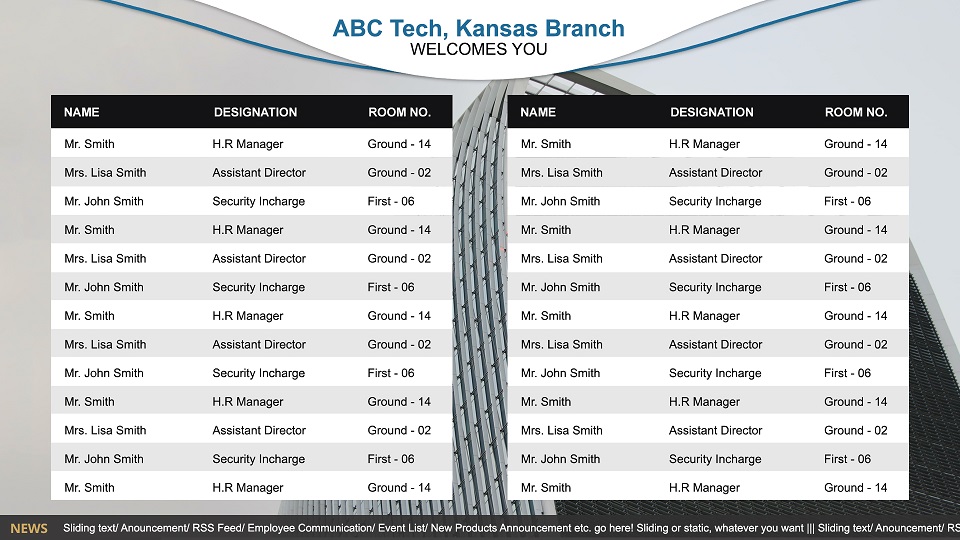 ABC Tech, Kansas Branch
WELCOMES YOU

| NAME | DESIGNATION | ROOM NO. |
|---|---|---|
| Mr. Smith | H.R Manager | Ground - 14 |
| Mrs. Lisa Smith | Assistant Director | Ground - 02 |
| Mr. John Smith | Security Incharge | First - 06 |
| Mr. Smith | H.R Manager | Ground - 14 |
| Mrs. Lisa Smith | Assistant Director | Ground - 02 |
| Mr. John Smith | Security Incharge | First - 06 |
| Mr. Smith | H.R Manager | Ground - 14 |
| Mrs. Lisa Smith | Assistant Director | Ground - 02 |
| Mr. John Smith | Security Incharge | First - 06 |
| Mr. Smith | H.R Manager | Ground - 14 |
| Mrs. Lisa Smith | Assistant Director | Ground - 02 |
| Mr. John Smith | Security Incharge | First - 06 |
| Mr. Smith | H.R Manager | Ground - 14 |

| NAME | DESIGNATION | ROOM NO. |
|---|---|---|
| Mr. Smith | H.R Manager | Ground - 14 |
| Mrs. Lisa Smith | Assistant Director | Ground - 02 |
| Mr. John Smith | Security Incharge | First - 06 |
| Mr. Smith | H.R Manager | Ground - 14 |
| Mrs. Lisa Smith | Assistant Director | Ground - 02 |
| Mr. John Smith | Security Incharge | First - 06 |
| Mr. Smith | H.R Manager | Ground - 14 |
| Mrs. Lisa Smith | Assistant Director | Ground - 02 |
| Mr. John Smith | Security Incharge | First - 06 |
| Mr. Smith | H.R Manager | Ground - 14 |
| Mrs. Lisa Smith | Assistant Director | Ground - 02 |
| Mr. John Smith | Security Incharge | First - 06 |
| Mr. Smith | H.R Manager | Ground - 14 |

NEWS Sliding text/ Anouncement/ RSS Feed/ Employee Communication/ Event List/ New Products Announcement etc. go here! Sliding or static, whatever you want ||| Sliding text/ Anouncement/ RS